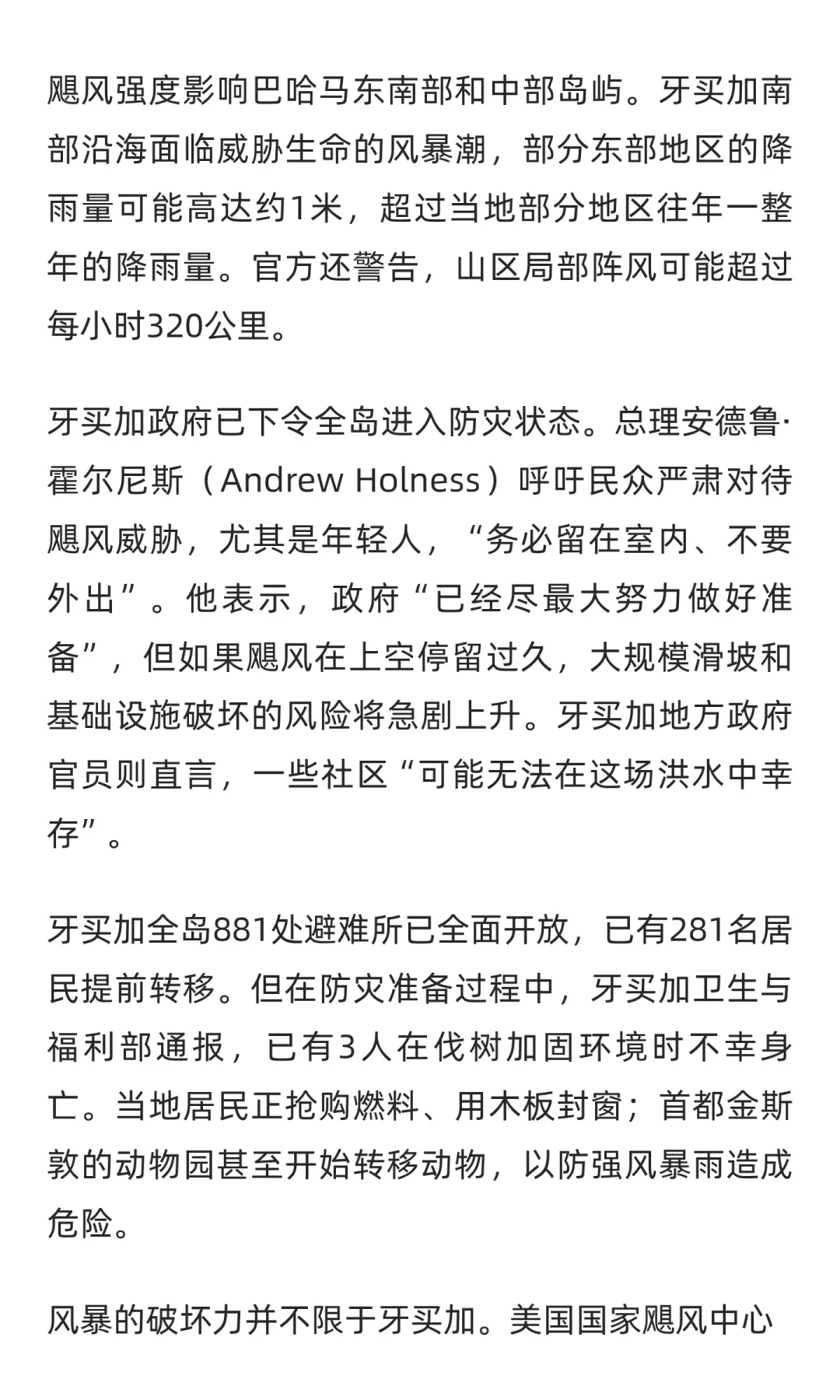 飓风强度影响巴哈马东南部和中部岛屿。牙买加南部沿海面临威胁生命的风暴潮，部分东部地区的降雨量可能高达约1米，超过当地部分地区往年一整年的降雨量。官方还警告，山区局部阵风可能超过每小时320公里。

牙买加政府已下令全岛进入防灾状态。总理安德鲁·霍尔尼斯（Andrew Holness）呼吁民众严肃对待飓风威胁，尤其是年轻人，“务必留在室内、不要外出”。他表示，政府“已经尽最大努力做好准备”，但如果飓风在上空停留过久，大规模滑坡和基础设施破坏的风险将急剧上升。牙买加地方政府官员则直言，一些社区“可能无法在这场洪水中幸存”。

牙买加全岛881处避难所已全面开放，已有281名居民提前转移。但在防灾准备过程中，牙买加卫生与福利部通报，已有3人在伐树加固环境时不幸身亡。当地居民正抢购燃料、用木板封窗；首都金斯敦的动物园甚至开始转移动物，以防强风暴雨造成危险。

风暴的破坏力并不限于牙买加。美国国家飓风中心